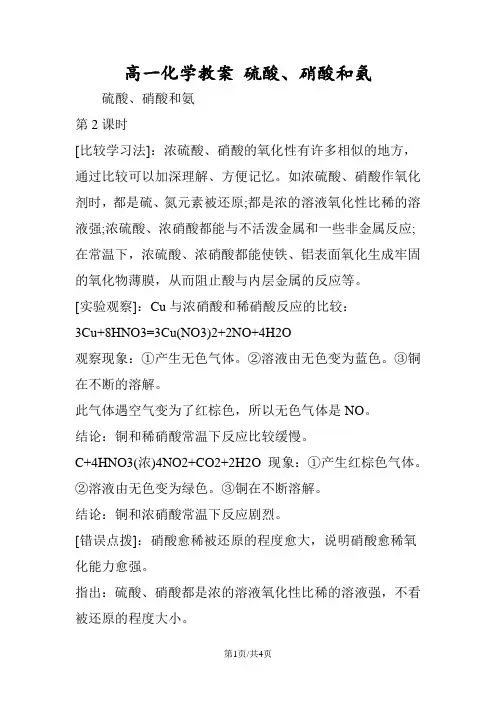 高一化学教案 硫酸、硝酸和氨

硫酸、硝酸和氨

第 2 课时

[比较学习法]：浓硫酸、硝酸的氧化性有许多相似的地方，通过比较可以加深理解、方便记忆。如浓硫酸、硝酸作氧化剂时，都是硫、氮元素被还原;都是浓的溶液氧化性比稀的溶液强;浓硫酸、浓硝酸都能与不活泼金属和一些非金属反应;在常温下，浓硫酸、浓硝酸都能使铁、铝表面氧化生成牢固的氧化物薄膜，从而阻止酸与内层金属的反应等。

[实验观察]：Cu 与浓硝酸和稀硝酸反应的比较：

3Cu+8HNO3=3Cu(NO3)2+2NO+4H2O

观察现象：①产生无色气体。②溶液由无色变为蓝色。③铜在不断的溶解。

此气体遇空气变为了红棕色，所以无色气体是 NO。

结论：铜和稀硝酸常温下反应比较缓慢。

C+4HNO3(浓)4NO2+CO2+2H2O 现象：①产生红棕色气体。②溶液由无色变为绿色。③铜在不断溶解。

结论：铜和浓硝酸常温下反应剧烈。

[错误点拨]：硝酸愈稀被还原的程度愈大，说明硝酸愈稀氧化能力愈强。

指出：硫酸、硝酸都是浓的溶液氧化性比稀的溶液强，不看被还原的程度大小。

第1页/共4页